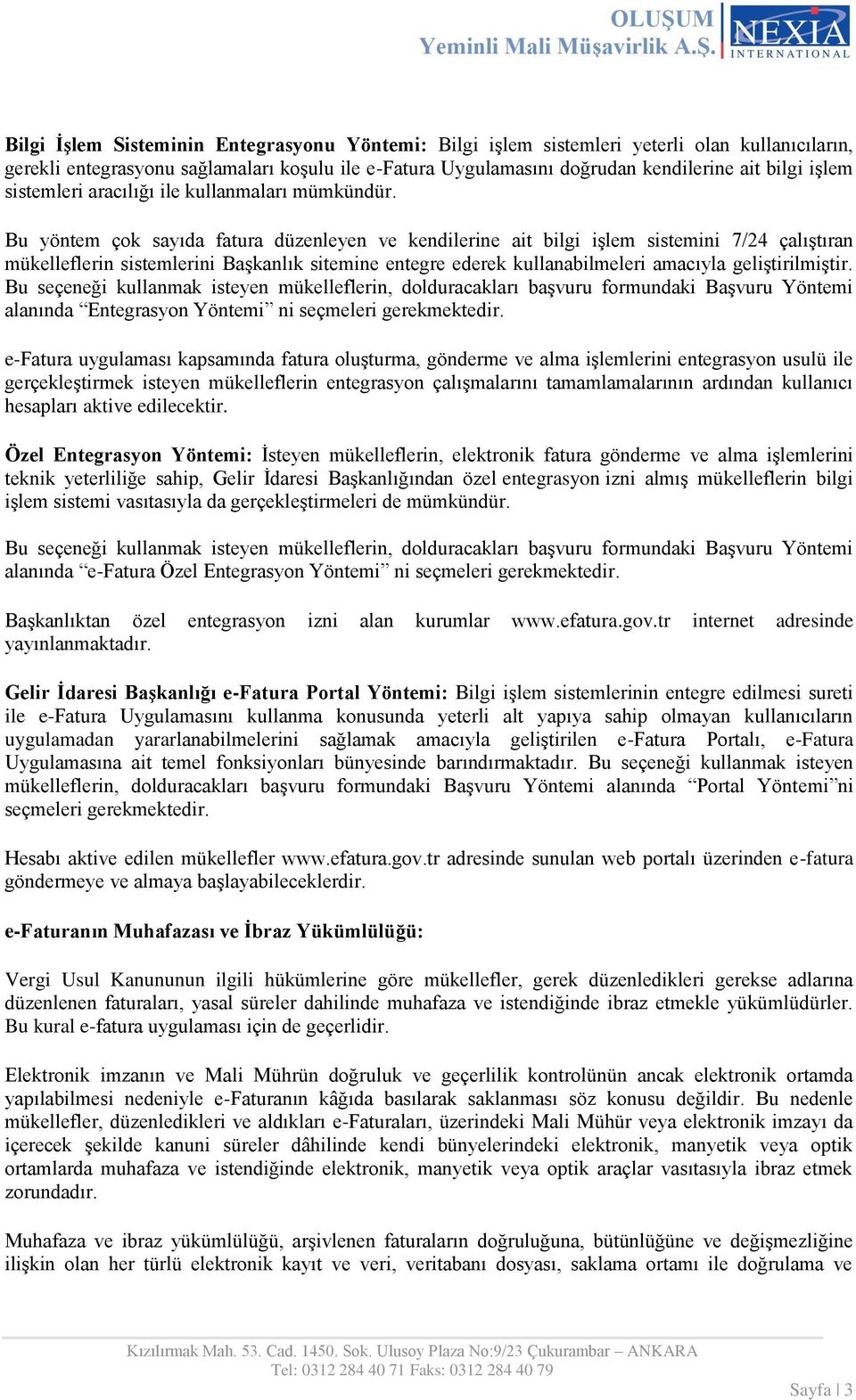 OLUŞUM
Yeminli Mali Müşavirlik A.Ş.
NEXIA
INTERNATIONAL

Bilgi İşlem Sisteminin Entegrasyonu Yöntemi: Bilgi işlem sistemleri yeterli olan kullanıcıların, gerekli entegrasyonu sağlamaları koşulu ile e-Fatura Uygulamasını doğrudan kendilerine ait bilgi işlem sistemleri aracılığı ile kullanmaları mümkündür.

Bu yöntem çok sayıda fatura düzenleyen ve kendilerine ait bilgi işlem sistemini 7/24 çalıştıran mükelleflerin sistemlerini Başkanlık sitemine entegre ederek kullanabilmeleri amacıyla geliştirilmiştir. Bu seçeneği kullanmak isteyen mükelleflerin, dolduracakları başvuru formundaki Başvuru Yöntemi alanında “Entegrasyon Yöntemi” ni seçmeleri gerekmektedir.

e-Fatura uygulaması kapsamında fatura oluşturma, gönderme ve alma işlemlerini entegrasyon usulü ile gerçekleştirmek isteyen mükelleflerin entegrasyon çalışmalarını tamamlamalarının ardından kullanıcı hesapları aktive edilecektir.

Özel Entegrasyon Yöntemi: İsteyen mükelleflerin, elektronik fatura gönderme ve alma işlemlerini teknik yeterliliğe sahip, Gelir İdaresi Başkanlığından özel entegrasyon izni almış mükelleflerin bilgi işlem sistemi vasıtasıyla da gerçekleştirmeleri de mümkündür.

Bu seçeneği kullanmak isteyen mükelleflerin, dolduracakları başvuru formundaki Başvuru Yöntemi alanında “e-Fatura Özel Entegrasyon Yöntemi” ni seçmeleri gerekmektedir.

Başkanlıktan özel entegrasyon izni alan kurumlar www.efatura.gov.tr internet adresinde yayınlanmaktadır.

Gelir İdaresi Başkanlığı e-Fatura Portal Yöntemi: Bilgi işlem sistemlerinin entegre edilmesi sureti ile e-Fatura Uygulamasını kullanma konusunda yeterli alt yapıya sahip olmayan kullanıcıların uygulamadan yararlanabilmelerini sağlamak amacıyla geliştirilen e-Fatura Portalı, e-Fatura Uygulamasına ait temel fonksiyonları bünyesinde barındırmaktadır. Bu seçeneği kullanmak isteyen mükelleflerin, dolduracakları başvuru formundaki Başvuru Yöntemi alanında “Portal Yöntemi”ni seçmeleri gerekmektedir.

Hesabı aktive edilen mükellefler www.efatura.gov.tr adresinde sunulan web portalı üzerinden e-fatura göndermeye ve almaya başlayabileceklerdir.

e-Faturanın Muhafazası ve İbraz Yükümlülüğü:

Vergi Usul Kanununun ilgili hükümlerine göre mükellefler, gerek düzenledikleri gerekse adlarına düzenlenen faturaları, yasal süreler dahilinde muhafaza ve istendiğinde ibraz etmekle yükümlüdürler. Bu kural e-fatura uygulaması için de geçerlidir.

Elektronik imzanın ve Mali Mührün doğruluk ve geçerlilik kontrolünün ancak elektronik ortamda yapılabilmesi nedeniyle e-Faturanın kâğıda basılarak saklanması söz konusu değildir. Bu nedenle mükellefler, düzenledikleri ve aldıkları e-Faturaları, üzerindeki Mali Mühür veya elektronik imzayı da içerecek şekilde kanuni süreler dâhilinde kendi bünyelerindeki elektronik, manyetik veya optik ortamlarda muhafaza ve istendiğinde elektronik, manyetik veya optik araçlar vasıtasıyla ibraz etmek zorundadır.

Muhafaza ve ibraz yükümlülüğü, arşivlenen faturaların doğruluğuna, bütünlüğüne ve değişmezliğine ilişkin olan her türlü elektronik kayıt ve veri, veritabanı dosyası, saklama ortamı ile doğrulama ve

Kızılırmak Mah. 53. Cad. 1450. Sok. Ulusoy Plaza No:9/23 Çukurambar – ANKARA
Tel: 0312 284 40 71 Faks: 0312 284 40 79

Sayfa | 3